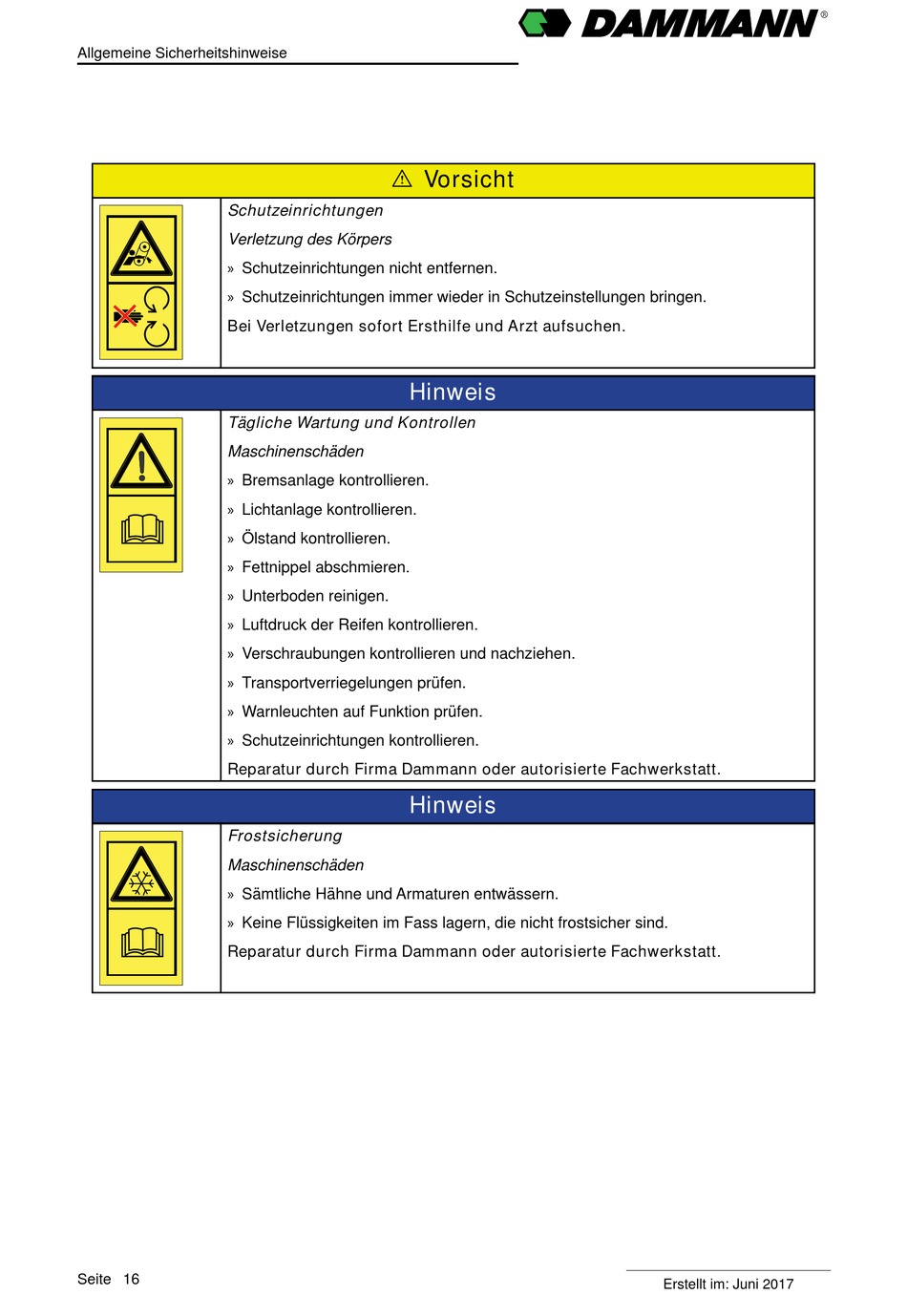 DAMMANN®

Allgemeine Sicherheitshinweise

⚠ Vorsicht

Schutzeinrichtungen

Verletzung des Körpers

» Schutzeinrichtungen nicht entfernen.

» Schutzeinrichtungen immer wieder in Schutzeinstellungen bringen.

Bei Verletzungen sofort Ersthilfe und Arzt aufsuchen.

Hinweis

Tägliche Wartung und Kontrollen

Maschinenschäden

» Bremsanlage kontrollieren.

» Lichtanlage kontrollieren.

» Ölstand kontrollieren.

» Fettnippel abschmieren.

» Unterboden reinigen.

» Luftdruck der Reifen kontrollieren.

» Verschraubungen kontrollieren und nachziehen.

» Transportverriegelungen prüfen.

» Warnleuchten auf Funktion prüfen.

» Schutzeinrichtungen kontrollieren.

Reparatur durch Firma Dammann oder autorisierte Fachwerkstatt.

Hinweis

Frostsicherung

Maschinenschäden

» Sämtliche Hähne und Armaturen entwässern.

» Keine Flüssigkeiten im Fass lagern, die nicht frostsicher sind.

Reparatur durch Firma Dammann oder autorisierte Fachwerkstatt.

Seite 16

Erstellt im: Juni 2017